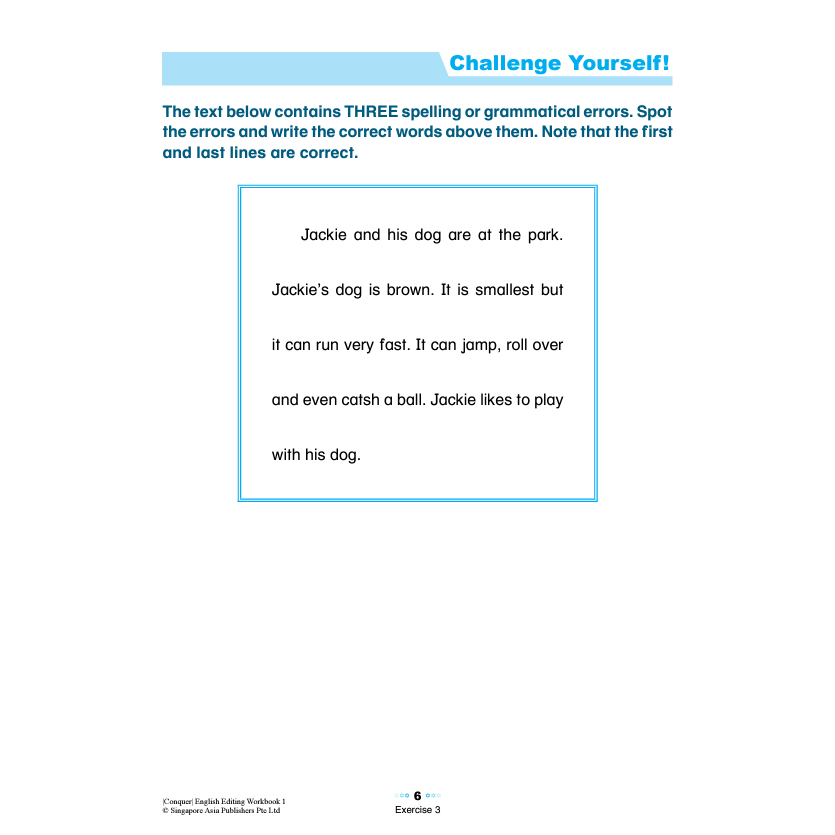 Challenge Yourself!

The text below contains THREE spelling or grammatical errors. Spot the errors and write the correct words above them. Note that the first and last lines are correct.

Jackie and his dog are at the park. Jackie's dog is brown. It is smallest but it can run very fast. It can jamp, roll over and even catsh a ball. Jackie likes to play with his dog.

|Conquer| English Editing Workbook 1
© Singapore Asia Publishers Pte Ltd

6
Exercise 3